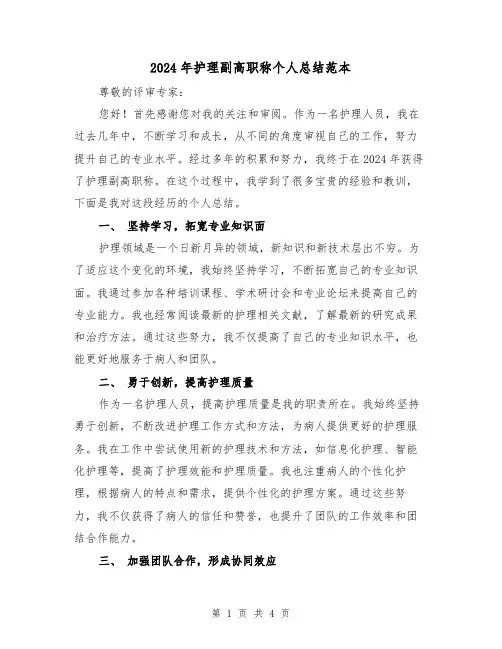 2024年护理副高职称个人总结范本

尊敬的评审专家：

您好！首先感谢您对我的关注和审阅。作为一名护理人员，我在过去几年中，不断学习和成长，从不同的角度审视自己的工作，努力提升自己的专业水平。经过多年的积累和努力，我终于在2024年获得了护理副高职称。在这个过程中，我学到了很多宝贵的经验和教训，下面是我对这段经历的个人总结。

一、 坚持学习，拓宽专业知识面

护理领域是一个日新月异的领域，新知识和新技术层出不穷。为了适应这个变化的环境，我始终坚持学习，不断拓宽自己的专业知识面。我通过参加各种培训课程、学术研讨会和专业论坛来提高自己的专业能力。我也经常阅读最新的护理相关文献，了解最新的研究成果和治疗方法。通过这些努力，我不仅提高了自己的专业知识水平，也能更好地服务于病人和团队。

二、 勇于创新，提高护理质量

作为一名护理人员，提高护理质量是我的职责所在。我始终坚持勇于创新，不断改进护理工作方式和方法，为病人提供更好的护理服务。我在工作中尝试使用新的护理技术和方法，如信息化护理、智能化护理等，提高了护理效能和护理质量。我也注重病人的个性化护理，根据病人的特点和需求，提供个性化的护理方案。通过这些努力，我不仅获得了病人的信任和赞誉，也提升了团队的工作效率和团结合作能力。

三、 加强团队合作，形成协同效应

第 1 页 共 4 页